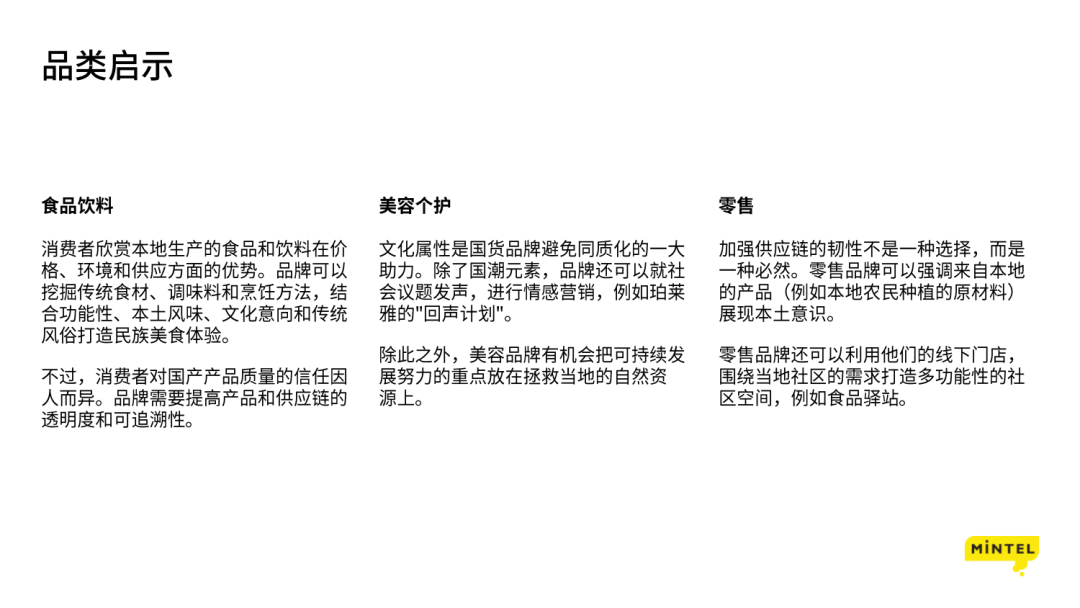 品类启示

食品饮料

消费者欣赏本地生产的食品和饮料在价格、环境和供应方面的优势。品牌可以挖掘传统食材、调味料和烹饪方法，结合功能性、本土风味、文化意向和传统风俗打造民族美食体验。

不过，消费者对国产产品质量的信任因人而异。品牌需要提高产品和供应链的透明度和可追溯性。

美容个护

文化属性是国货品牌避免同质化的一大助力。除了国潮元素，品牌还可以就社会议题发声，进行情感营销，例如珀莱雅的"回声计划"。

除此之外，美容品牌有机会把可持续发展努力的重点放在拯救当地的自然资源上。

零售

加强供应链的韧性不是一种选择，而是一种必然。零售品牌可以强调来自本地的产品（例如本地农民种植的原材料）展现本土意识。

零售品牌还可以利用他们的线下门店，围绕当地社区的需求打造多功能性的社区空间，例如食品驿站。

MINTEL